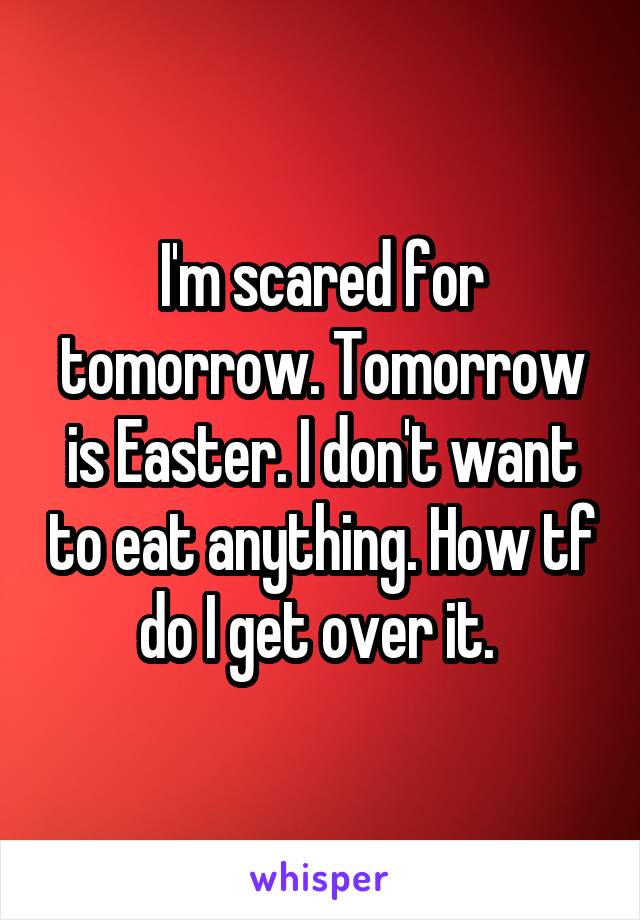 I'm scared for tomorrow. Tomorrow is Easter. I don't want to eat anything. How tf do I get over it.

whisper